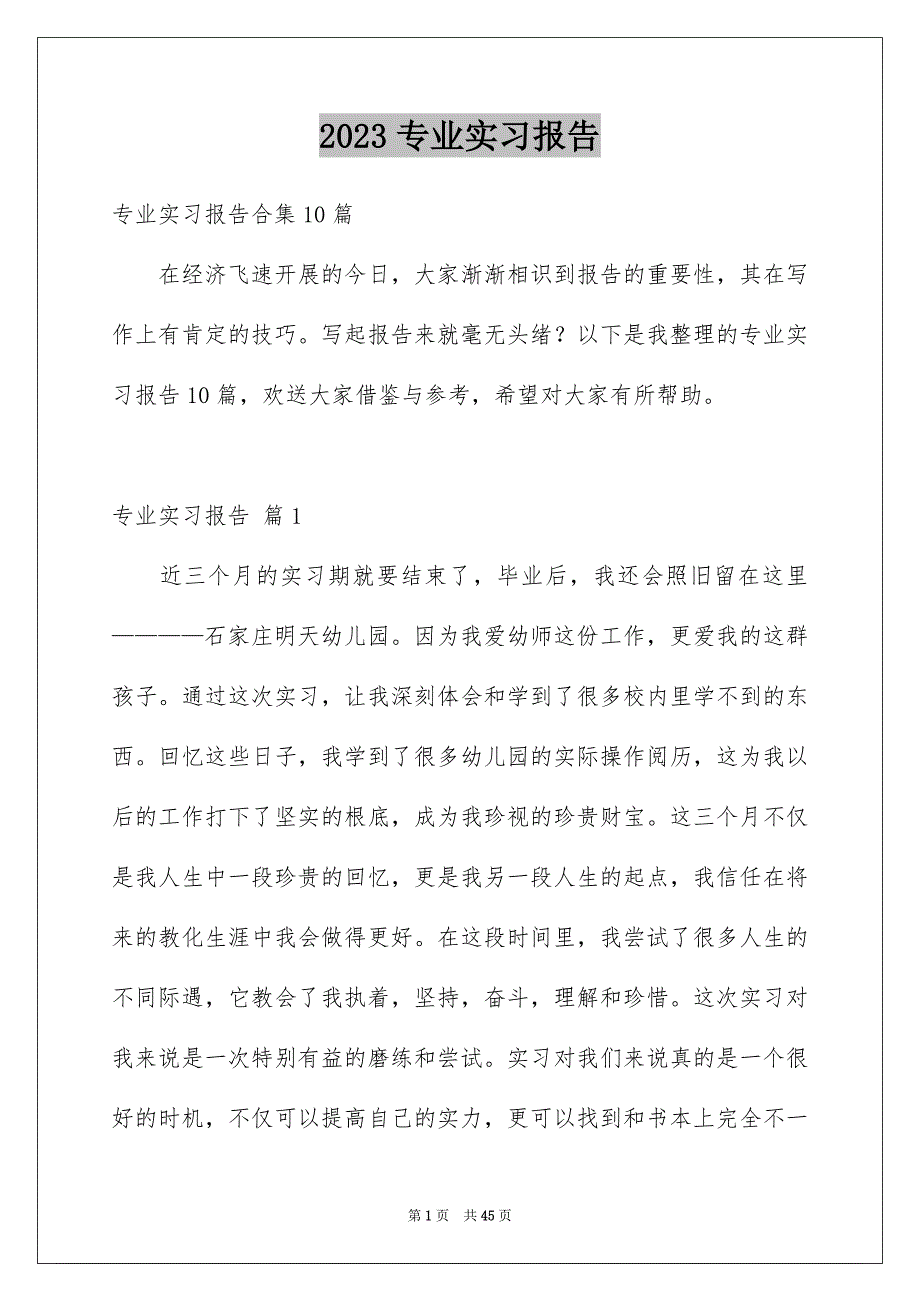 2023 专业实习报告

专业实习报告合集 10 篇

在经济飞速开展的今日，大家渐渐相识到报告的重要性，其在写作上有肯定的技巧。写起报告来就毫无头绪？以下是我整理的专业实习报告 10 篇，欢送大家借鉴与参考，希望对大家有所帮助。

专业实习报告 篇 1

近三个月的实习期就要结束了，毕业后，我还会照旧留在这里————石家庄明天幼儿园。因为我爱幼师这份工作，更爱我的这群孩子。通过这次实习，让我深刻体会和学到了很多校内里学不到的东西。回忆这些日子，我学到了很多幼儿园的实际操作阅历，这为我以后的工作打下了坚实的根底，成为我珍视的珍贵财宝。这三个月不仅是我人生中一段珍贵的回忆，更是我另一段人生的起点，我信任在将来的教化生涯中我会做得更好。在这段时间里，我尝试了很多人生的不同际遇，它教会了我执着，坚持，奋斗，理解和珍惜。这次实习对我来说是一次特别有益的磨练和尝试。实习对我们来说真的是一个很好的时机，不仅可以提高自己的实力，更可以找到和书本上完全不一

第 1 页 共 45 页